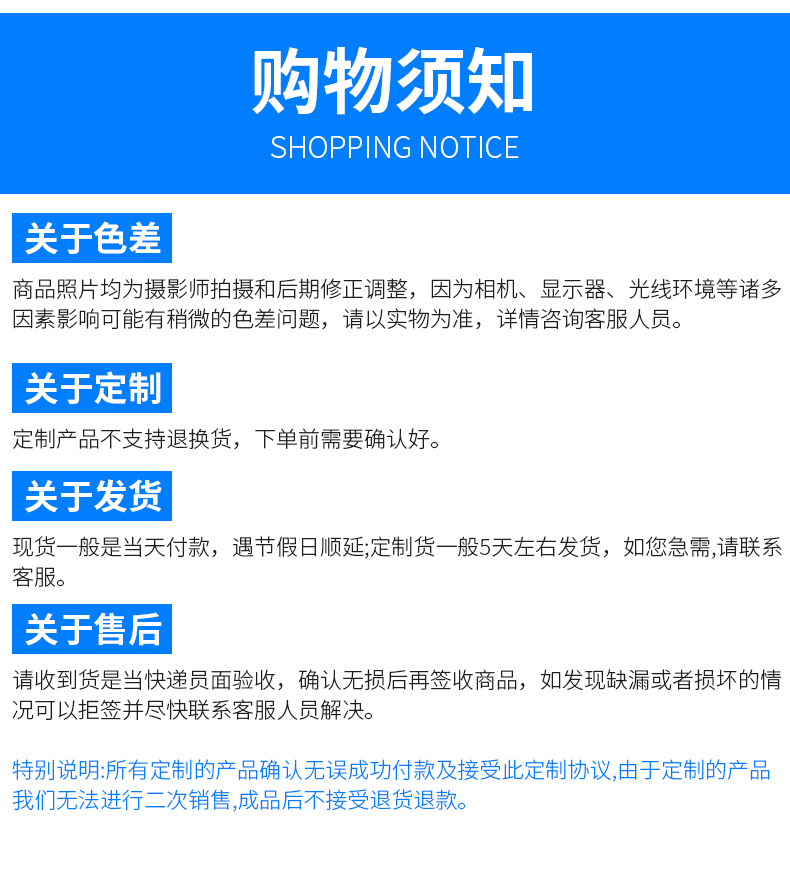 购物须知
SHOPPING NOTICE

关于色差

商品照片均为摄影师拍摄和后期修正调整，因为相机、显示器、光线环境等诸多因素影响可能有稍微的色差问题，请以实物为准，详情咨询客服人员。

关于定制

定制产品不支持退换货，下单前需要确认好。

关于发货

现货一般是当天付款，遇节假日顺延;定制货一般5天左右发货，如您急需,请联系客服。

关于售后

请收到货是当快递员面验收，确认无损后再签收商品，如发现缺漏或者损坏的情况可以拒签并尽快联系客服人员解决。

特别说明:所有定制的产品确认无误成功付款及接受此定制协议,由于定制的产品我们无法进行二次销售,成品后不接受退货退款。